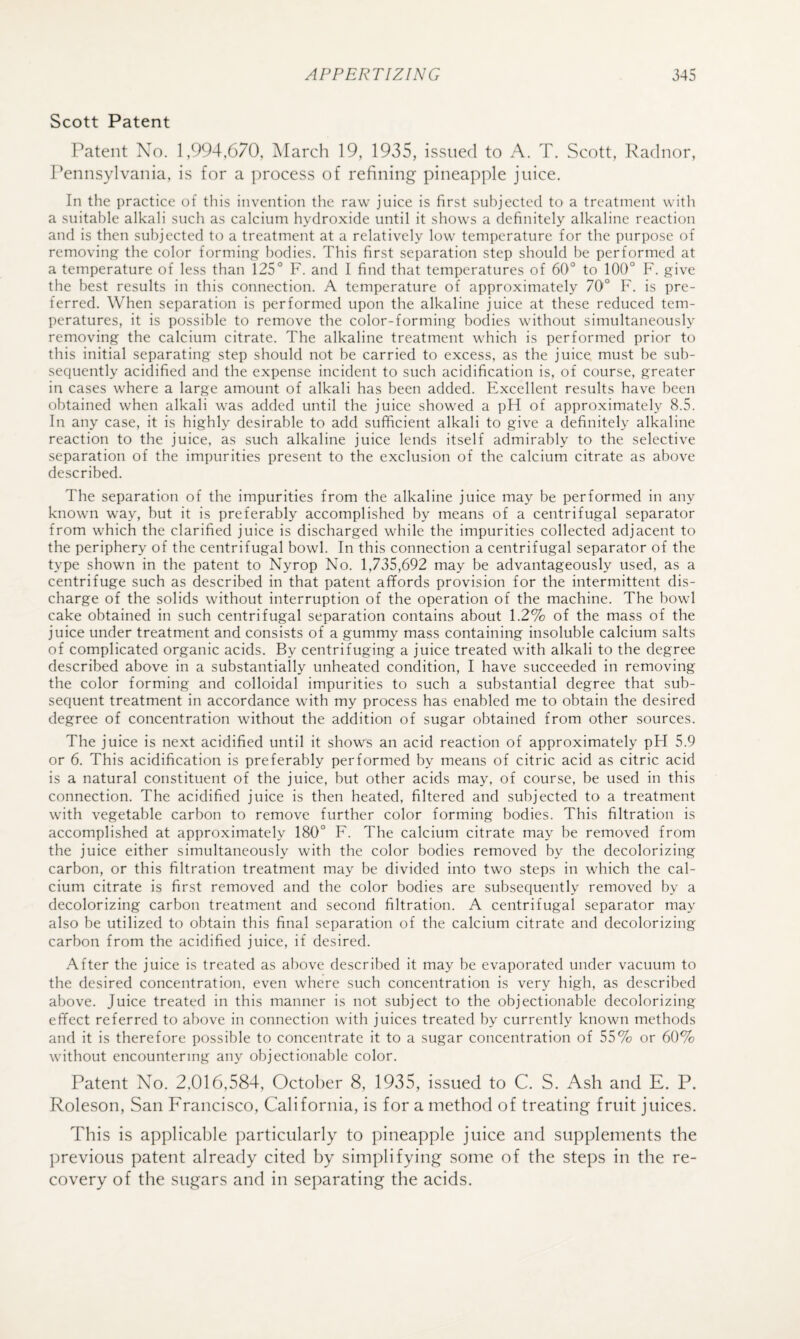 APPERTIZING 345

Scott Patent

Patent No. 1,994,670, March 19, 1935, issued to A. T. Scott, Radnor, Pennsylvania, is for a process of refining pineapple juice.

In the practice of this invention the raw juice is first subjected to a treatment with a suitable alkali such as calcium hydroxide until it shows a definitely alkaline reaction and is then subjected to a treatment at a relatively low temperature for the purpose of removing the color forming bodies. This first separation step should be performed at a temperature of less than 125° F. and I find that temperatures of 60° to 100° F. give the best results in this connection. A temperature of approximately 70° F. is preferred. When separation is performed upon the alkaline juice at these reduced temperatures, it is possible to remove the color-forming bodies without simultaneously removing the calcium citrate. The alkaline treatment which is performed prior to this initial separating step should not be carried to excess, as the juice must be subsequently acidified and the expense incident to such acidification is, of course, greater in cases where a large amount of alkali has been added. Excellent results have been obtained when alkali was added until the juice showed a pH of approximately 8.5. In any case, it is highly desirable to add sufficient alkali to give a definitely alkaline reaction to the juice, as such alkaline juice lends itself admirably to the selective separation of the impurities present to the exclusion of the calcium citrate as above described.

The separation of the impurities from the alkaline juice may be performed in any known way, but it is preferably accomplished by means of a centrifugal separator from which the clarified juice is discharged while the impurities collected adjacent to the periphery of the centrifugal bowl. In this connection a centrifugal separator of the type shown in the patent to Nyrop No. 1,735,692 may be advantageously used, as a centrifuge such as described in that patent affords provision for the intermittent discharge of the solids without interruption of the operation of the machine. The bowl cake obtained in such centrifugal separation contains about 1.2% of the mass of the juice under treatment and consists of a gummy mass containing insoluble calcium salts of complicated organic acids. By centrifuging a juice treated with alkali to the degree described above in a substantially unheated condition, I have succeeded in removing the color forming and colloidal impurities to such a substantial degree that subsequent treatment in accordance with my process has enabled me to obtain the desired degree of concentration without the addition of sugar obtained from other sources.

The juice is next acidified until it shows an acid reaction of approximately pH 5.9 or 6. This acidification is preferably performed by means of citric acid as citric acid is a natural constituent of the juice, but other acids may, of course, be used in this connection. The acidified juice is then heated, filtered and subjected to a treatment with vegetable carbon to remove further color forming bodies. This filtration is accomplished at approximately 180° F. The calcium citrate may be removed from the juice either simultaneously with the color bodies removed by the decolorizing carbon, or this filtration treatment may be divided into two steps in which the calcium citrate is first removed and the color bodies are subsequently removed by a decolorizing carbon treatment and second filtration. A centrifugal separator may also be utilized to obtain this final separation of the calcium citrate and decolorizing carbon from the acidified juice, if desired.

After the juice is treated as above described it may be evaporated under vacuum to the desired concentration, even where such concentration is very high, as described above. Juice treated in this manner is not subject to the objectionable decolorizing effect referred to above in connection with juices treated by currently known methods and it is therefore possible to concentrate it to a sugar concentration of 55% or 60% without encountering any objectionable color.

Patent No. 2,016,584, October 8, 1935, issued to C. S. Ash and E. P. Roleson, San Francisco, California, is for a method of treating fruit juices. This is applicable particularly to pineapple juice and supplements the previous patent already cited by simplifying some of the steps in the recovery of the sugars and in separating the acids.